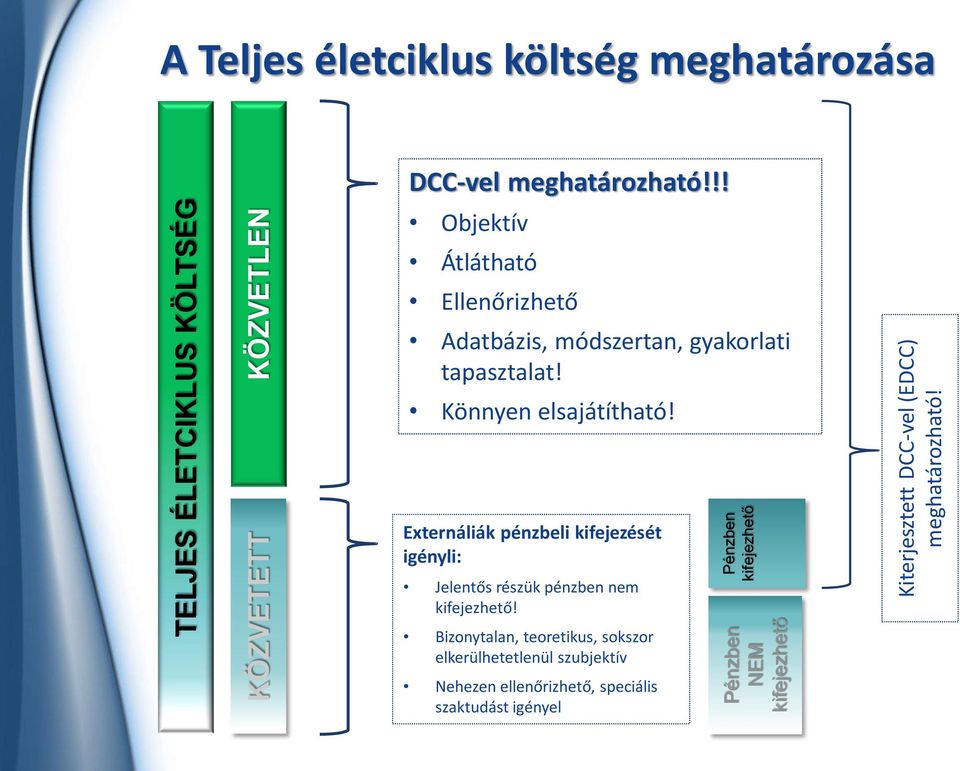 A Teljes életciklus költség meghatározása

TELJES ÉLETCIKLUS KÖLTSÉG

KÖZVETLEN

KÖZVETETT

DCC-vel meghatározható!!!
• Objektív
• Átlátható
• Ellenőrizhető
• Adatbázis, módszertan, gyakorlati tapasztalat!
• Könnyen elsajátítható!

Externáliák pénzbeli kifejezését igényli:
• Jelentős részük pénzben nem kifejezhető!
• Bizonytalan, teoretikus, sokszor elkerülhetetlenül szubjektív
• Nehezen ellenőrizhető, speciális szaktudást igényel

Pénzben kifejezhető

Pénzben NEM kifejezhető

Kiterjesztett DCC-vel (EDCC) meghatározható!